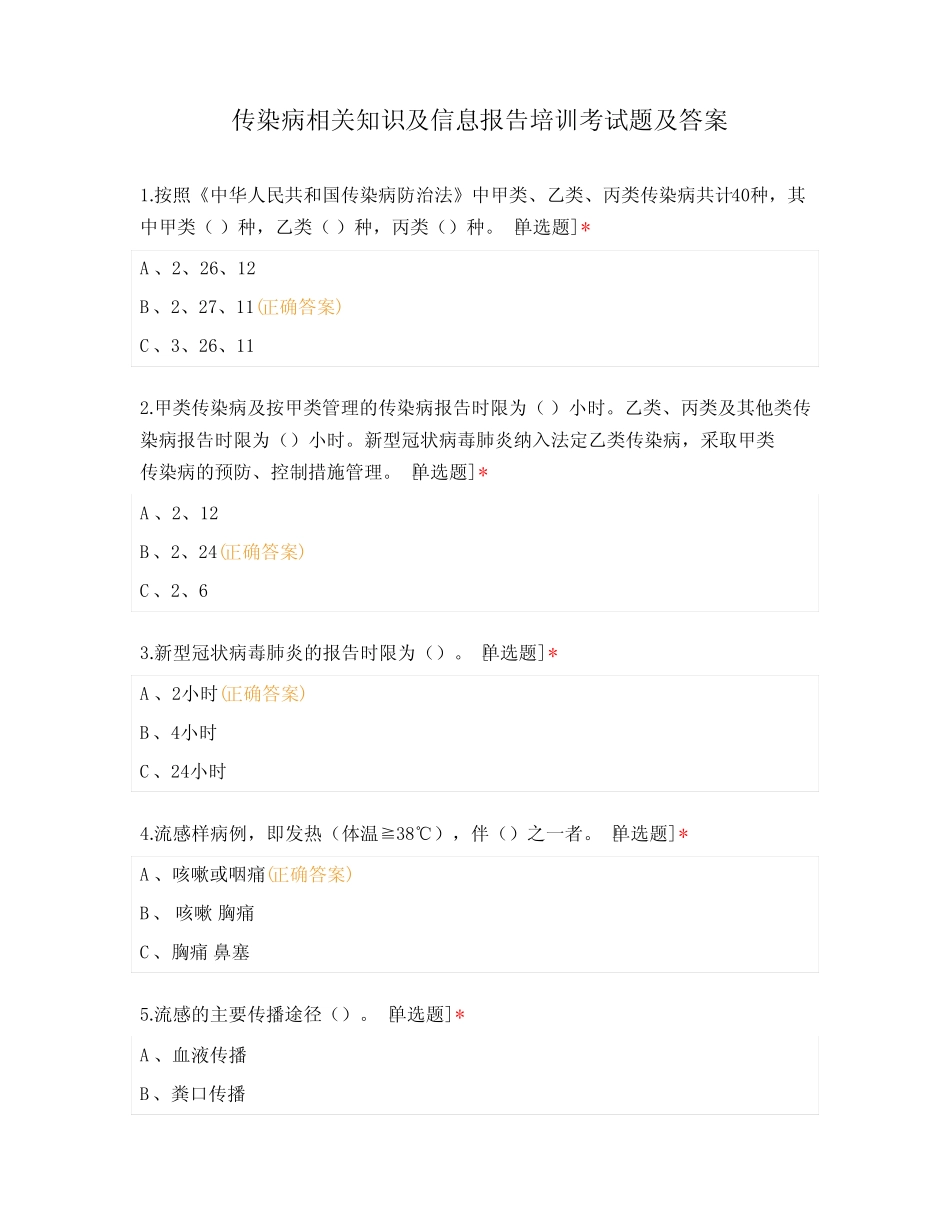 传染病相关知识及信息报告培训考试题及答案

1.按照《中华人民共和国传染病防治法》中甲类、乙类、丙类传染病共计40种，其中甲类（ ）种，乙类（ ）种，丙类（）种。 [单选题]*

A 、2、26、12

B 、2、27、11(正确答案)

C 、3、26、11

2.甲类传染病及按甲类管理的传染病报告时限为（ ）小时。乙类、丙类及其他类传染病报告时限为（）小时。新型冠状病毒肺炎纳入法定乙类传染病，采取甲类传染病的预防、控制措施管理。 [单选题]*

A 、2、12

B 、2、24(正确答案)

C 、2、6

3.新型冠状病毒肺炎的报告时限为（）。 [单选题]*

A 、2小时(正确答案)

B 、4小时

C 、24小时

4.流感样病例，即发热（体温≧38℃），伴（）之一者。 [单选题]*

A 、咳嗽或咽痛(正确答案)

B 、 咳嗽 胸痛

C 、胸痛 鼻塞

5.流感的主要传播途径（）。 [单选题]*

A 、血液传播

B 、粪口传播